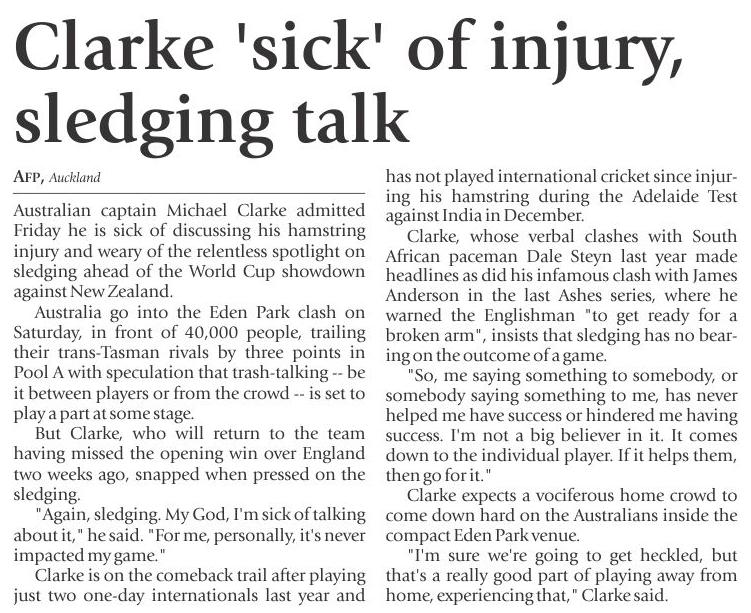 Clarke 'sick' of injury, sledging talk

AFP, Auckland

Australian captain Michael Clarke admitted Friday he is sick of discussing his hamstring injury and weary of the relentless spotlight on sledging ahead of the World Cup showdown against New Zealand.

Australia go into the Eden Park clash on Saturday, in front of 40,000 people, trailing their trans-Tasman rivals by three points in Pool A with speculation that trash-talking -- be it between players or from the crowd -- is set to play a part at some stage.

But Clarke, who will return to the team having missed the opening win over England two weeks ago, snapped when pressed on the sledging.

"Again, sledging. My God, I'm sick of talking about it," he said. "For me, personally, it's never impacted my game."

Clarke is on the comeback trail after playing just two one-day internationals last year and has not played international cricket since injuring his hamstring during the Adelaide Test against India in December.

Clarke, whose verbal clashes with South African paceman Dale Steyn last year made headlines as did his infamous clash with James Anderson in the last Ashes series, where he warned the Englishman "to get ready for a broken arm", insists that sledging has no bearing on the outcome of a game.

"So, me saying something to somebody, or somebody saying something to me, has never helped me have success or hindered me having success. I'm not a big believer in it. It comes down to the individual player. If it helps them, then go for it."

Clarke expects a vociferous home crowd to come down hard on the Australians inside the compact Eden Park venue.

"I'm sure we're going to get heckled, but that's a really good part of playing away from home, experiencing that," Clarke said.